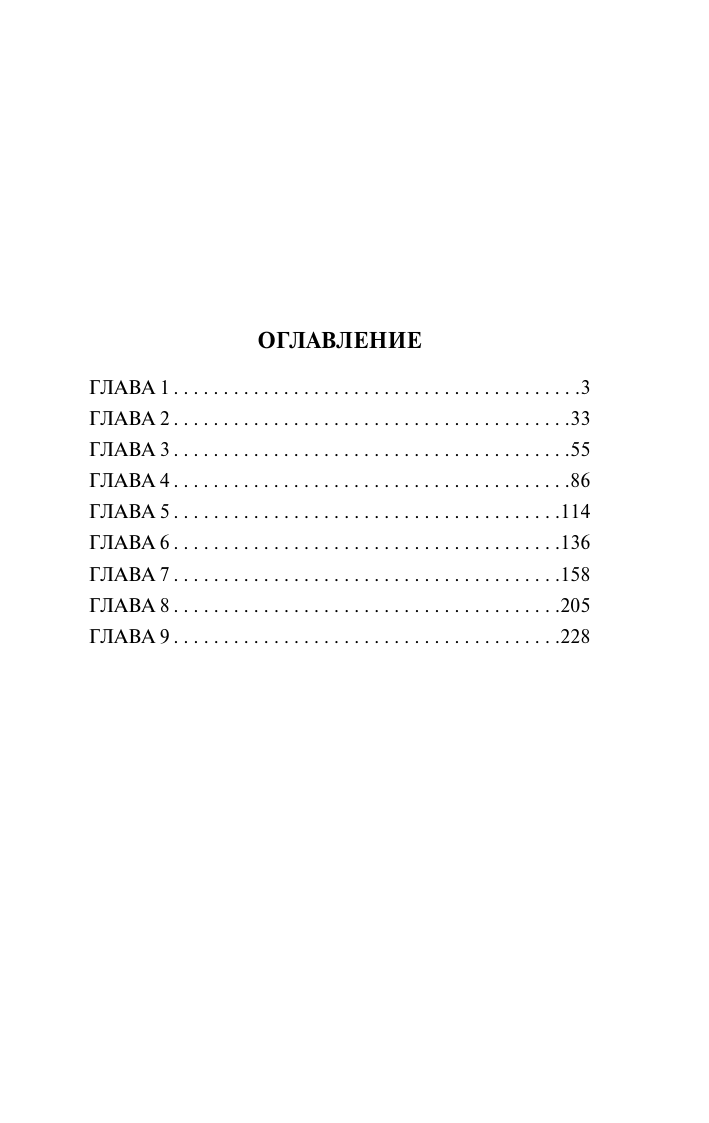 ОГЛАВЛЕНИЕ

ГЛАВА 1 . . . . . . . . . . . . . . . . . . . . . . . . . . . . . . . . . . . . . . . . .3
ГЛАВА 2 . . . . . . . . . . . . . . . . . . . . . . . . . . . . . . . . . . . . . . . .33
ГЛАВА 3 . . . . . . . . . . . . . . . . . . . . . . . . . . . . . . . . . . . . . . . .55
ГЛАВА 4 . . . . . . . . . . . . . . . . . . . . . . . . . . . . . . . . . . . . . . . .86
ГЛАВА 5 . . . . . . . . . . . . . . . . . . . . . . . . . . . . . . . . . . . . . . .114
ГЛАВА 6 . . . . . . . . . . . . . . . . . . . . . . . . . . . . . . . . . . . . . . .136
ГЛАВА 7 . . . . . . . . . . . . . . . . . . . . . . . . . . . . . . . . . . . . . . .158
ГЛАВА 8 . . . . . . . . . . . . . . . . . . . . . . . . . . . . . . . . . . . . . . .205
ГЛАВА 9 . . . . . . . . . . . . . . . . . . . . . . . . . . . . . . . . . . . . . . .228